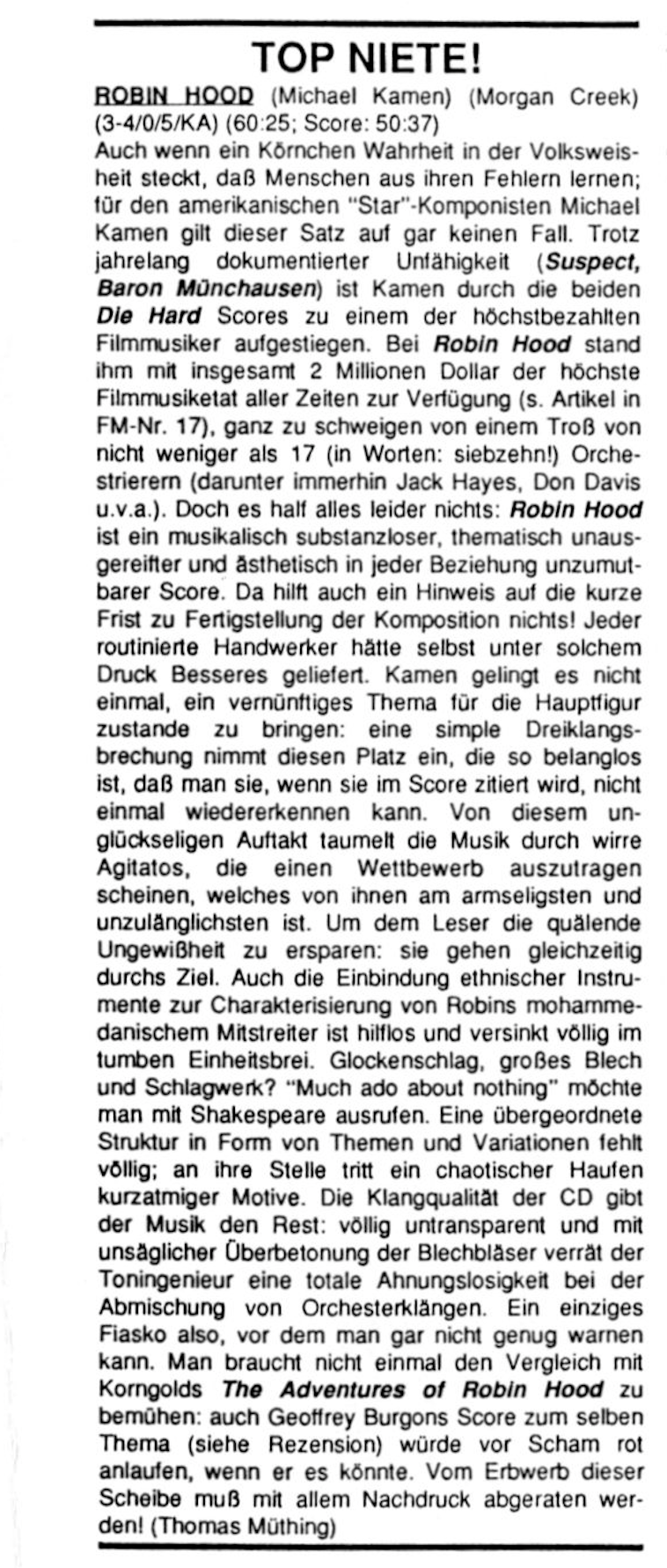 TOP NIETE!

ROBIN HOOD (Michael Kamen) (Morgan Creek) (3-4/0/5/KA) (60:25; Score: 50:37)
Auch wenn ein Körnchen Wahrheit in der Volksweisheit steckt, daß Menschen aus ihren Fehlern lernen; für den amerikanischen "Star"-Komponisten Michael Kamen gilt dieser Satz auf gar keinen Fall. Trotz jahrelang dokumentierter Unfähigkeit (Suspect, Baron Münchausen) ist Kamen durch die beiden Die Hard Scores zu einem der höchstbezahlten Filmmusiker aufgestiegen. Bei Robin Hood stand ihm mit insgesamt 2 Millionen Dollar der höchste Filmmusiketat aller Zeiten zur Verfügung (s. Artikel in FM-Nr. 17), ganz zu schweigen von einem Troß von nicht weniger als 17 (in Worten: siebzehn!) Orchestrierern (darunter immerhin Jack Hayes, Don Davis u.v.a.). Doch es half alles leider nichts: Robin Hood ist ein musikalisch substanzloser, thematisch unausgereifter und ästhetisch in jeder Beziehung unzumutbarer Score. Da hilft auch ein Hinweis auf die kurze Frist zu Fertigstellung der Komposition nichts! Jeder routinierte Handwerker hätte selbst unter solchem Druck Besseres geliefert. Kamen gelingt es nicht einmal, ein vernünftiges Thema für die Hauptfigur zustande zu bringen: eine simple Dreiklangsbrechung nimmt diesen Platz ein, die so belanglos ist, daß man sie, wenn sie im Score zitiert wird, nicht einmal wiedererkennen kann. Von diesem unglückseligen Auftakt taumelt die Musik durch wirre Agitatos, die einen Wettbewerb auszutragen scheinen, welches von ihnen am armseligsten und unzulänglichsten ist. Um dem Leser die quälende Ungewißheit zu ersparen: sie gehen gleichzeitig durchs Ziel. Auch die Einbindung ethnischer Instrumente zur Charakterisierung von Robins mohammedanischem Mitstreiter ist hilflos und versinkt völlig im tumben Einheitsbrei. Glockenschlag, großes Blech und Schlagwerk? "Much ado about nothing" möchte man mit Shakespeare ausrufen. Eine übergeordnete Struktur in Form von Themen und Variationen fehlt völlig; an ihre Stelle tritt ein chaotischer Haufen kurzatmiger Motive. Die Klangqualität der CD gibt der Musik den Rest: völlig untransparent und mit unsäglicher Überbetonung der Blechbläser verrät der Toningenieur eine totale Ahnungslosigkeit bei der Abmischung von Orchesterklängen. Ein einziges Fiasko also, vor dem man gar nicht genug warnen kann. Man braucht nicht einmal den Vergleich mit Korngolds The Adventures of Robin Hood zu bemühen: auch Geoffrey Burgons Score zum selben Thema (siehe Rezension) würde vor Scham rot anlaufen, wenn er es könnte. Vom Erbwerb dieser Scheibe muß mit allem Nachdruck abgeraten werden! (Thomas Müthing)